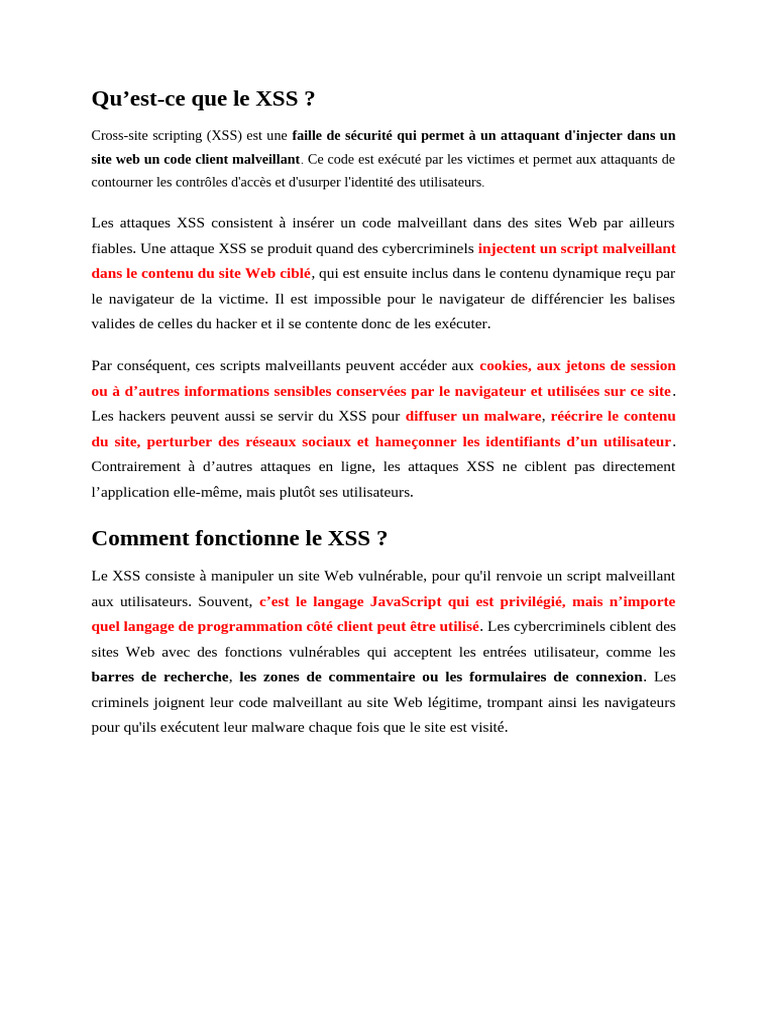 Qu’est-ce que le XSS ?

Cross-site scripting (XSS) est une faille de sécurité qui permet à un attaquant d'injecter dans un site web un code client malveillant. Ce code est exécuté par les victimes et permet aux attaquants de contourner les contrôles d'accès et d'usurper l'identité des utilisateurs.

Les attaques XSS consistent à insérer un code malveillant dans des sites Web par ailleurs fiables. Une attaque XSS se produit quand des cybercriminels injectent un script malveillant dans le contenu du site Web ciblé, qui est ensuite inclus dans le contenu dynamique reçu par le navigateur de la victime. Il est impossible pour le navigateur de différencier les balises valides de celles du hacker et il se contente donc de les exécuter.

Par conséquent, ces scripts malveillants peuvent accéder aux cookies, aux jetons de session ou à d’autres informations sensibles conservées par le navigateur et utilisées sur ce site. Les hackers peuvent aussi se servir du XSS pour diffuser un malware, réécrire le contenu du site, perturber des réseaux sociaux et hameçonner les identifiants d’un utilisateur. Contrairement à d’autres attaques en ligne, les attaques XSS ne ciblent pas directement l’application elle-même, mais plutôt ses utilisateurs.

Comment fonctionne le XSS ?

Le XSS consiste à manipuler un site Web vulnérable, pour qu'il renvoie un script malveillant aux utilisateurs. Souvent, c’est le langage JavaScript qui est privilégié, mais n’importe quel langage de programmation côté client peut être utilisé. Les cybercriminels ciblent des sites Web avec des fonctions vulnérables qui acceptent les entrées utilisateur, comme les barres de recherche, les zones de commentaire ou les formulaires de connexion. Les criminels joignent leur code malveillant au site Web légitime, trompant ainsi les navigateurs pour qu'ils exécutent leur malware chaque fois que le site est visité.